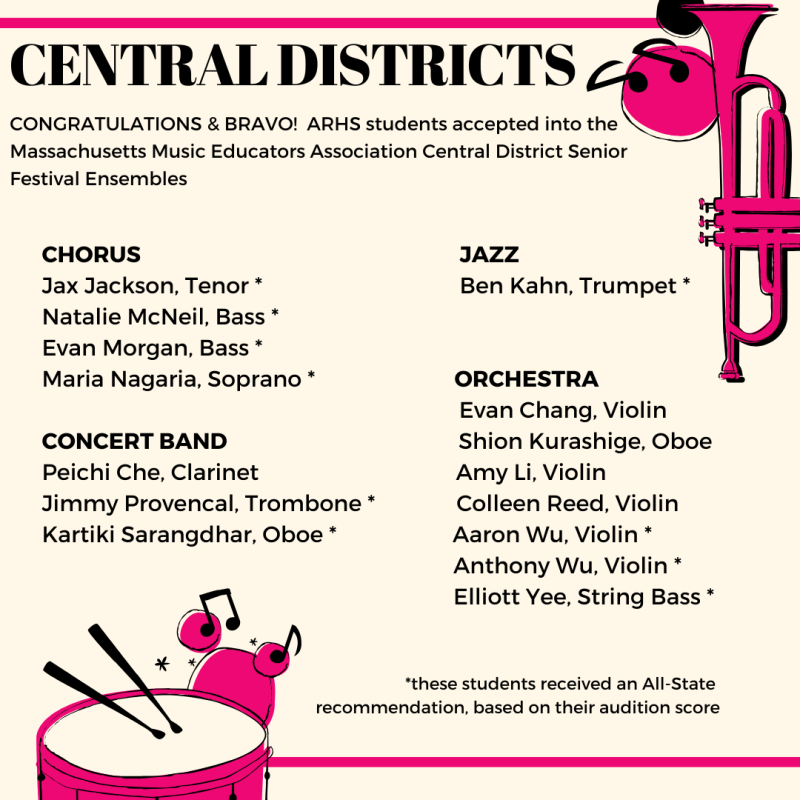 CENTRAL DISTRICTS

CONGRATULATIONS & BRAVO!  ARHS students accepted into the Massachusetts Music Educators Association Central District Senior Festival Ensembles

CHORUS
Jax Jackson, Tenor *
Natalie McNeil, Bass *
Evan Morgan, Bass *
Maria Nagaria, Soprano *

CONCERT BAND
Peichi Che, Clarinet
Jimmy Provencal, Trombone *
Kartiki Sarangdhar, Oboe *

JAZZ
Ben Kahn, Trumpet *

ORCHESTRA
Evan Chang, Violin
Shion Kurashige, Oboe
Amy Li, Violin
Colleen Reed, Violin
Aaron Wu, Violin *
Anthony Wu, Violin *
Elliott Yee, String Bass *

*these students received an All-State recommendation, based on their audition score